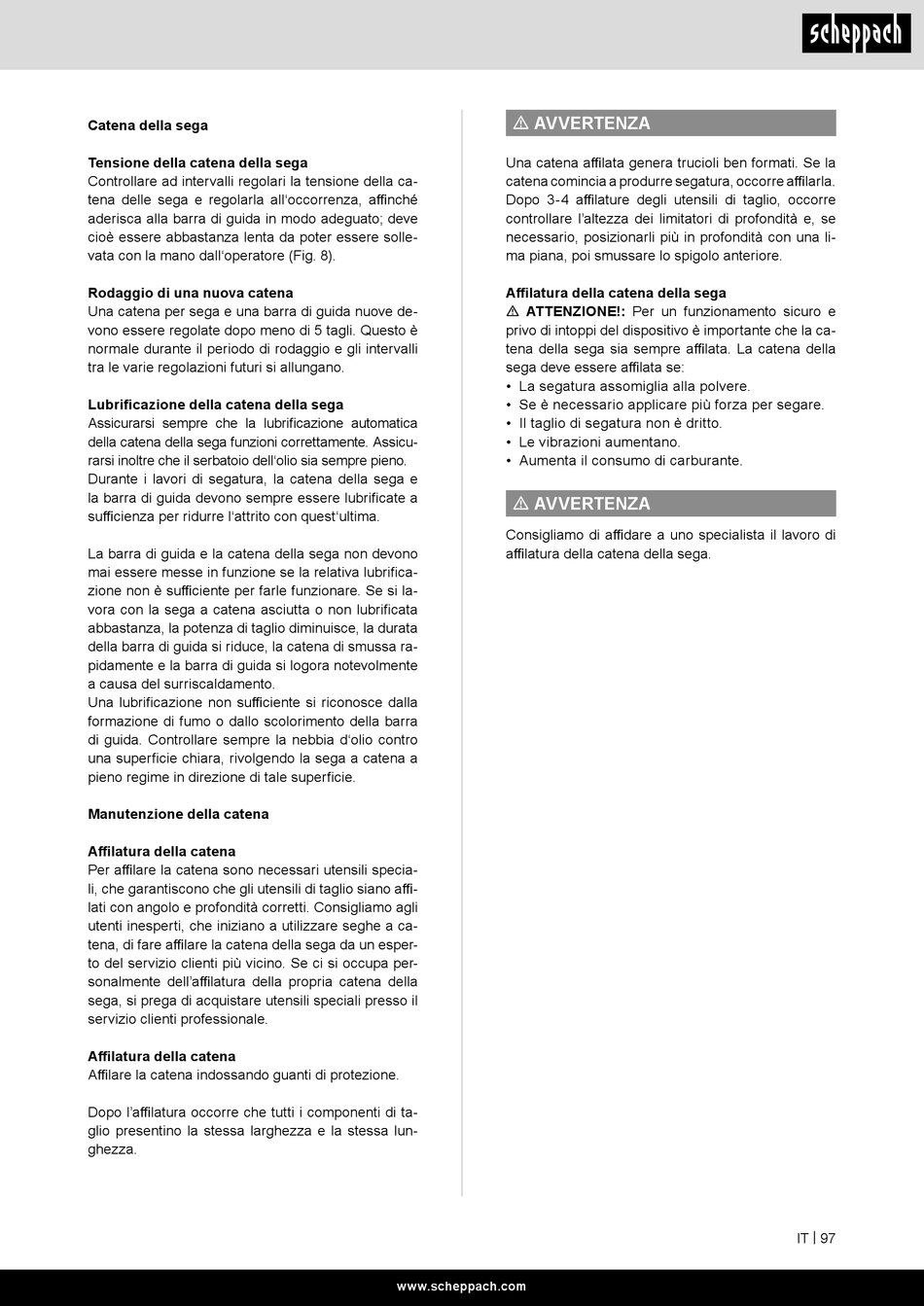 scheppach

Catena della sega

Tensione della catena della sega
Controllare ad intervalli regolari la tensione della catena delle sega e regolarla all'occorrenza, affinché aderisca alla barra di guida in modo adeguato; deve cioè essere abbastanza lenta da poter essere sollevata con la mano dall'operatore (Fig. 8).

Rodaggio di una nuova catena
Una catena per sega e una barra di guida nuove devono essere regolate dopo meno di 5 tagli. Questo è normale durante il periodo di rodaggio e gli intervalli tra le varie regolazioni futuri si allungano.

Lubrificazione della catena della sega
Assicurarsi sempre che la lubrificazione automatica della catena della sega funzioni correttamente. Assicurarsi inoltre che il serbatoio dell'olio sia sempre pieno. Durante i lavori di segatura, la catena della sega e la barra di guida devono sempre essere lubrificate a sufficienza per ridurre l'attrito con quest'ultima.

La barra di guida e la catena della sega non devono mai essere messe in funzione se la relativa lubrificazione non è sufficiente per farle funzionare. Se si lavora con la sega a catena asciutta o non lubrificata abbastanza, la potenza di taglio diminuisce, la durata della barra di guida si riduce, la catena di smussa rapidamente e la barra di guida si logora notevolmente a causa del surriscaldamento.
Una lubrificazione non sufficiente si riconosce dalla formazione di fumo o dallo scolorimento della barra di guida. Controllare sempre la nebbia d'olio contro una superficie chiara, rivolgendo la sega a catena a pieno regime in direzione di tale superficie.

Manutenzione della catena

Affilatura della catena
Per affilare la catena sono necessari utensili speciali, che garantiscono che gli utensili di taglio siano affilati con angolo e profondità corretti. Consigliamo agli utenti inesperti, che iniziano a utilizzare seghe a catena, di fare affilare la catena della sega da un esperto del servizio clienti più vicino. Se ci si occupa personalmente dell'affilatura della propria catena della sega, si prega di acquistare utensili speciali presso il servizio clienti professionale.

Affilatura della catena
Affilare la catena indossando guanti di protezione.

Dopo l'affilatura occorre che tutti i componenti di taglio presentino la stessa larghezza e la stessa lunghezza.

⚠ AVVERTENZA

Una catena affilata genera trucioli ben formati. Se la catena comincia a produrre segatura, occorre affilarla. Dopo 3-4 affilature degli utensili di taglio, occorre controllare l'altezza dei limitatori di profondità e, se necessario, posizionarli più in profondità con una lima piana, poi smussare lo spigolo anteriore.

Affilatura della catena della sega
⚠ ATTENZIONE!: Per un funzionamento sicuro e privo di intoppi del dispositivo è importante che la catena della sega sia sempre affilata. La catena della sega deve essere affilata se:
• La segatura assomiglia alla polvere.
• Se è necessario applicare più forza per segare.
• Il taglio di segatura non è dritto.
• Le vibrazioni aumentano.
• Aumenta il consumo di carburante.

⚠ AVVERTENZA

Consigliamo di affidare a uno specialista il lavoro di affilatura della catena della sega.

IT | 97

www.scheppach.com